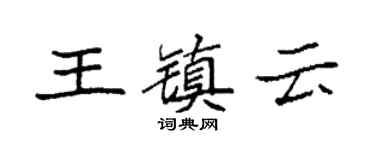 王镇云

词典网